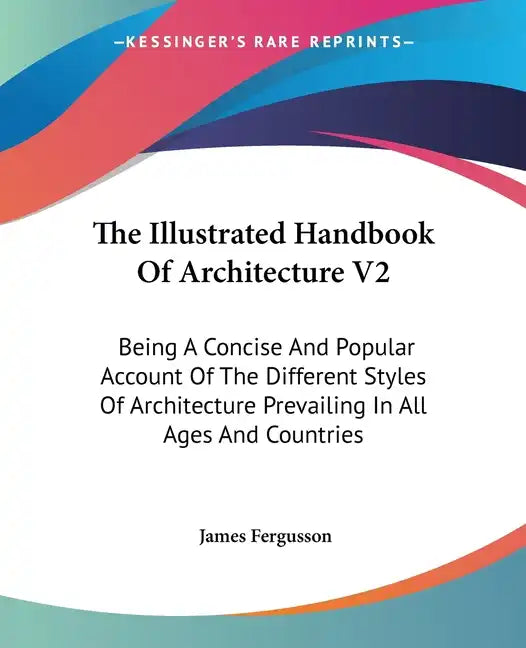 —KESSINGER'S RARE REPRINTS—

The Illustrated Handbook Of Architecture V2

Being A Concise And Popular Account Of The Different Styles Of Architecture Prevailing In All Ages And Countries

James Fergusson